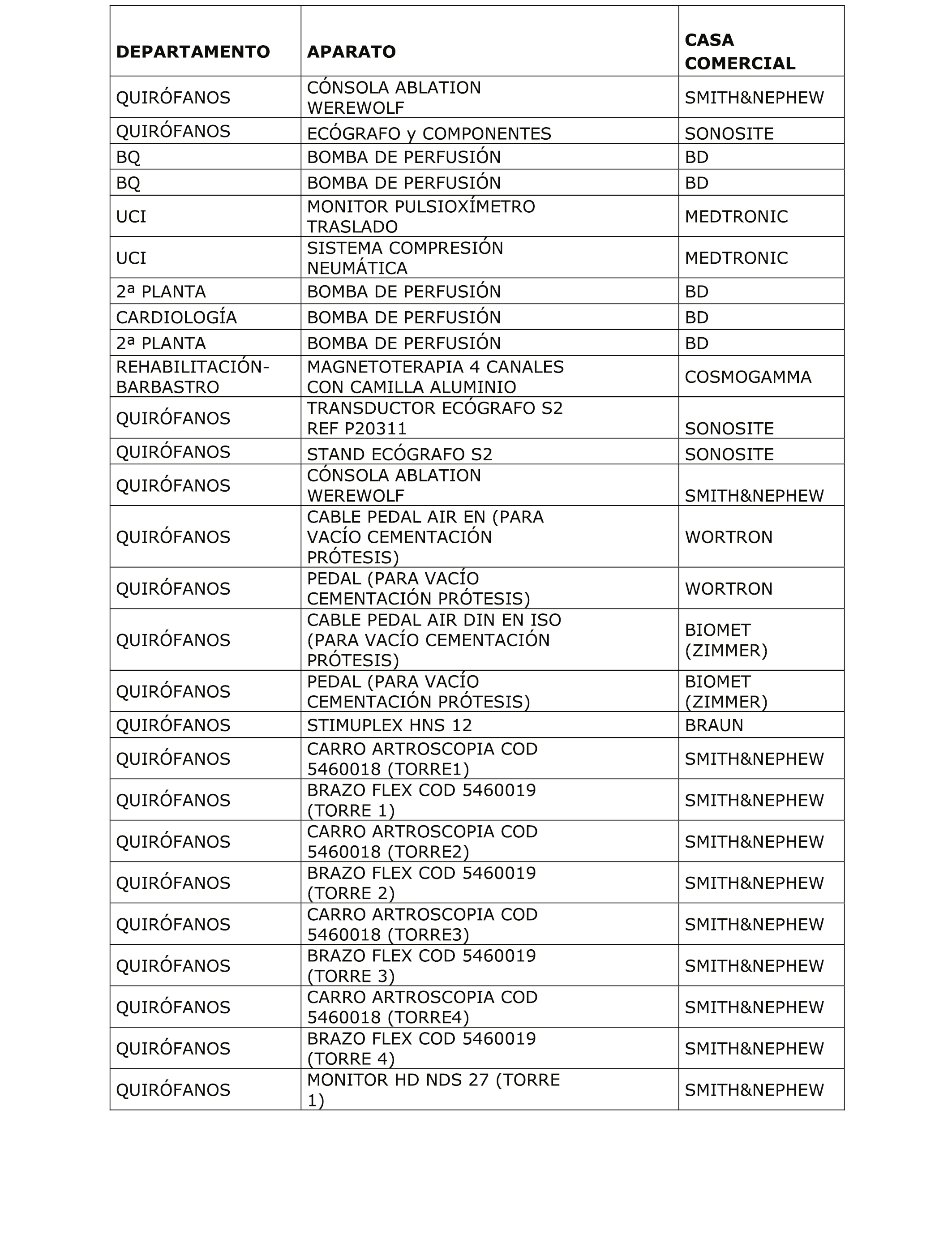 | DEPARTAMENTO | APARATO | CASA COMERCIAL |
|---|---|---|
| QUIRÓFANOS | CÓNSOLA ABLATION WEREWOLF | SMITH&NEPHEW |
| QUIRÓFANOS | ECÓGRAFO y COMPONENTES | SONOSITE |
| BQ | BOMBA DE PERFUSIÓN | BD |
| BQ | BOMBA DE PERFUSIÓN | BD |
| UCI | MONITOR PULSIOXÍMETRO TRASLADO | MEDTRONIC |
| UCI | SISTEMA COMPRESIÓN NEUMÁTICA | MEDTRONIC |
| 2ª PLANTA | BOMBA DE PERFUSIÓN | BD |
| CARDIOLOGÍA | BOMBA DE PERFUSIÓN | BD |
| 2ª PLANTA | BOMBA DE PERFUSIÓN | BD |
| REHABILITACIÓN-BARBASTRO | MAGNETOTERAPIA 4 CANALES CON CAMILLA ALUMINIO | COSMOGAMMA |
| QUIRÓFANOS | TRANSDUCTOR ECÓGRAFO S2 REF P20311 | SONOSITE |
| QUIRÓFANOS | STAND ECÓGRAFO S2 | SONOSITE |
| QUIRÓFANOS | CÓNSOLA ABLATION WEREWOLF | SMITH&NEPHEW |
| QUIRÓFANOS | CABLE PEDAL AIR EN (PARA VACÍO CEMENTACIÓN PRÓTESIS) | WORTRON |
| QUIRÓFANOS | PEDAL (PARA VACÍO CEMENTACIÓN PRÓTESIS) | WORTRON |
| QUIRÓFANOS | CABLE PEDAL AIR DIN EN ISO (PARA VACÍO CEMENTACIÓN PRÓTESIS) | BIOMET (ZIMMER) |
| QUIRÓFANOS | PEDAL (PARA VACÍO CEMENTACIÓN PRÓTESIS) | BIOMET (ZIMMER) |
| QUIRÓFANOS | STIMUPLEX HNS 12 | BRAUN |
| QUIRÓFANOS | CARRO ARTROSCOPIA COD 5460018 (TORRE1) | SMITH&NEPHEW |
| QUIRÓFANOS | BRAZO FLEX COD 5460019 (TORRE 1) | SMITH&NEPHEW |
| QUIRÓFANOS | CARRO ARTROSCOPIA COD 5460018 (TORRE2) | SMITH&NEPHEW |
| QUIRÓFANOS | BRAZO FLEX COD 5460019 (TORRE 2) | SMITH&NEPHEW |
| QUIRÓFANOS | CARRO ARTROSCOPIA COD 5460018 (TORRE3) | SMITH&NEPHEW |
| QUIRÓFANOS | BRAZO FLEX COD 5460019 (TORRE 3) | SMITH&NEPHEW |
| QUIRÓFANOS | CARRO ARTROSCOPIA COD 5460018 (TORRE4) | SMITH&NEPHEW |
| QUIRÓFANOS | BRAZO FLEX COD 5460019 (TORRE 4) | SMITH&NEPHEW |
| QUIRÓFANOS | MONITOR HD NDS 27 (TORRE 1) | SMITH&NEPHEW |